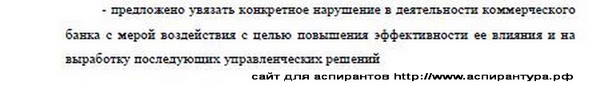 - предложено увязать конкретное нарушение в деятельности коммерческого банка с мерой воздействия с целью повышения эффективности ее влияния и на выработку последующих управленческих решений
сайт для аспирантов http://www.аспирантура.рф